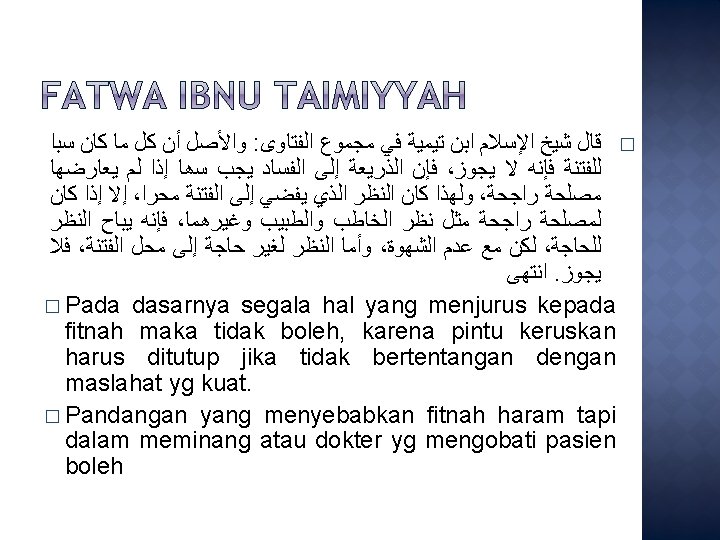 FATWA IBNU TAIMIYYAH

□ قال شيخ الإسلام ابن تيمية في مجموع الفتاوى: والأصل أن كل ما كان سببا للفتنة فإنه لا يجوز، فإن الذريعة إلى الفساد يجب سدها إذا لم يعارضها مصلحة راجحة، ولهذا كان النظر الذي يفضي إلى الفتنة محرما، إلا إذا كان لمصلحة راجحة مثل نظر الخاطب والطبيب وغيرهما، فإنه يباح النظر للحاجة، لكن مع عدم الشهوة، وأما النظر لغير حاجة إلى محل الفتنة، فلا يجوز. انتهى

□ Pada dasarnya segala hal yang menjurus kepada fitnah maka tidak boleh, karena pintu keruskan harus ditutup jika tidak bertentangan dengan maslahat yg kuat.

□ Pandangan yang menyebabkan fitnah haram tapi dalam meminang atau dokter yg mengobati pasien boleh